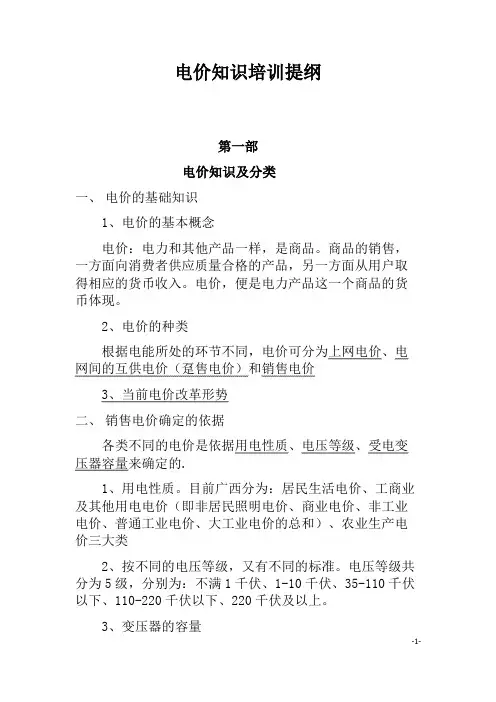 电价知识培训提纲

第一部

电价知识及分类

一、 电价的基础知识

1、电价的基本概念

电价：电力和其他产品一样，是商品。商品的销售，一方面向消费者供应质量合格的产品，另一方面从用户取得相应的货币收入。电价，便是电力产品这一个商品的货币体现。

2、电价的种类

根据电能所处的环节不同，电价可分为上网电价、电网间的互供电价（趸售电价）和销售电价

3、当前电价改革形势

二、 销售电价确定的依据

各类不同的电价是依据用电性质、电压等级、受电变压器容量来确定的.

1、用电性质。目前广西分为：居民生活电价、工商业及其他用电电价（即非居民照明电价、商业电价、非工业电价、普通工业电价、大工业电价的总和）、农业生产电价三大类

2、按不同的电压等级，又有不同的标准。电压等级共分为5级，分别为：不满1千伏、1-10千伏、35-110千伏以下、110-220千伏以下、220千伏及以上。

3、变压器的容量

-1-